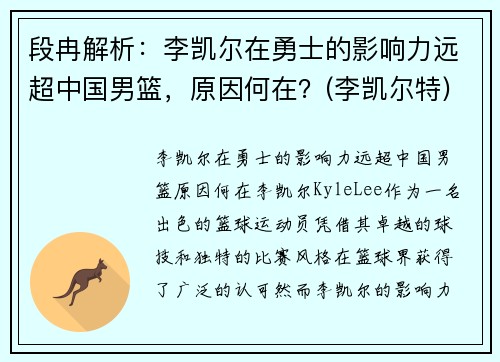 段冉解析：李凯尔在勇士的影响力远超中国男篮，原因何在？(李凯尔特)

李凯尔在勇士的影响力远超中国男篮原因何在李凯尔KyleLee作为一名出色的篮球运动员凭借其卓越的球技和独特的比赛风格在篮球界获得了广泛的认可然而李凯尔的影响力